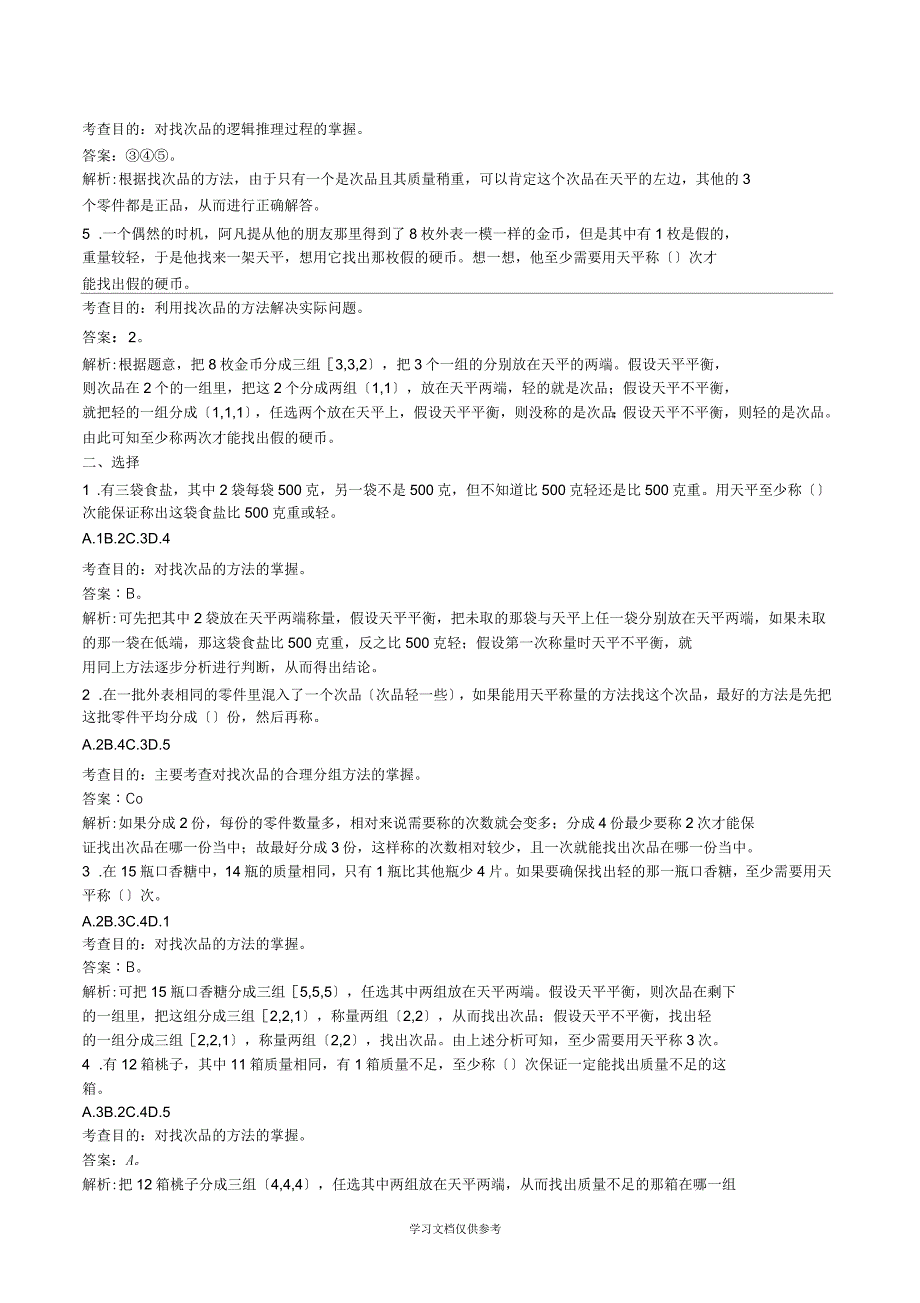 考查目的：对找次品的逻辑推理过程的掌握。

答案：③④⑤。

解析：根据找次品的方法，由于只有一个是次品且其质量稍重，可以肯定这个次品在天平的左边，其他的3个零件都是正品，从而进行正确解答。

5 .一个偶然的时机，阿凡提从他的朋友那里得到了8枚外表一模一样的金币，但是其中有1枚是假的，重量较轻，于是他找来一架天平，想用它找出那枚假的硬币。想一想，他至少需要用天平称〔〕次才能找出假的硬币。

考查目的：利用找次品的方法解决实际问题。

答案：2。

解析：根据题意，把8枚金币分成三组［3,3,2〕，把3个一组的分别放在天平的两端。假设天平平衡，则次品在2个的一组里，把这2个分成两组〔1,1〕，放在天平两端，轻的就是次品；假设天平不平衡，就把轻的一组分成〔1,1,1〕，任选两个放在天平上，假设天平平衡，则没称的是次品；假设天平不平衡，则轻的是次品。由此可知至少称两次才能找出假的硬币。

二、选择

1 .有三袋食盐，其中2袋每袋500克，另一袋不是500克，但不知道比500克轻还是比500克重。用天平至少称〔〕次能保证称出这袋食盐比500克重或轻。

A.1B.2C.3D.4

考查目的：对找次品的方法的掌握。

答案：B。

解析：可先把其中2袋放在天平两端称量，假设天平平衡，把未取的那袋与天平上任一袋分别放在天平两端，如果未取的那一袋在低端，那这袋食盐比500克重，反之比500克轻；假设第一次称量时天平不平衡，就用同上方法逐步分析进行判断，从而得出结论。

2 .在一批外表相同的零件里混入了一个次品〔次品轻一些〕，如果能用天平称量的方法找这个次品，最好的方法是先把这批零件平均分成〔〕份，然后再称。

A.2B.4C.3D.5

考查目的：主要考查对找次品的合理分组方法的掌握。

答案：Co

解析：如果分成2份，每份的零件数量多，相对来说需要称的次数就会变多；分成4份最少要称2次才能保证找出次品在哪一份当中；故最好分成3份，这样称的次数相对较少，且一次就能找出次品在哪一份当中。

3 .在15瓶口香糖中，14瓶的质量相同，只有1瓶比其他瓶少4片。如果要确保找出轻的那一瓶口香糖，至少需要用天平称〔〕次。

A.2B.3C.4D.1

考查目的：对找次品的方法的掌握。

答案：B。

解析：可把15瓶口香糖分成三组［5,5,5〕，任选其中两组放在天平两端。假设天平平衡，则次品在剩下的一组里，把这组分成三组［2,2,1〕，称量两组〔2,2〕，从而找出次品；假设天平不平衡，找出轻的一组分成三组［2,2,1〕，称量两组〔2,2〕，找出次品。由上述分析可知，至少需要用天平称3次。

4 .有12箱桃子，其中11箱质量相同，有1箱质量不足，至少称〔〕次保证一定能找出质量不足的这箱。

A.3B.2C.4D.5

考查目的：对找次品的方法的掌握。

答案：A。

解析：把12箱桃子分成三组〔4,4,4〕，任选其中两组放在天平两端，从而找出质量不足的那箱在哪一组

学习文档仅供参考